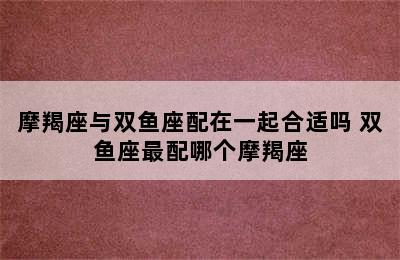 摩羯座与双鱼座配在一起合适吗 双鱼座最配哪个摩羯座